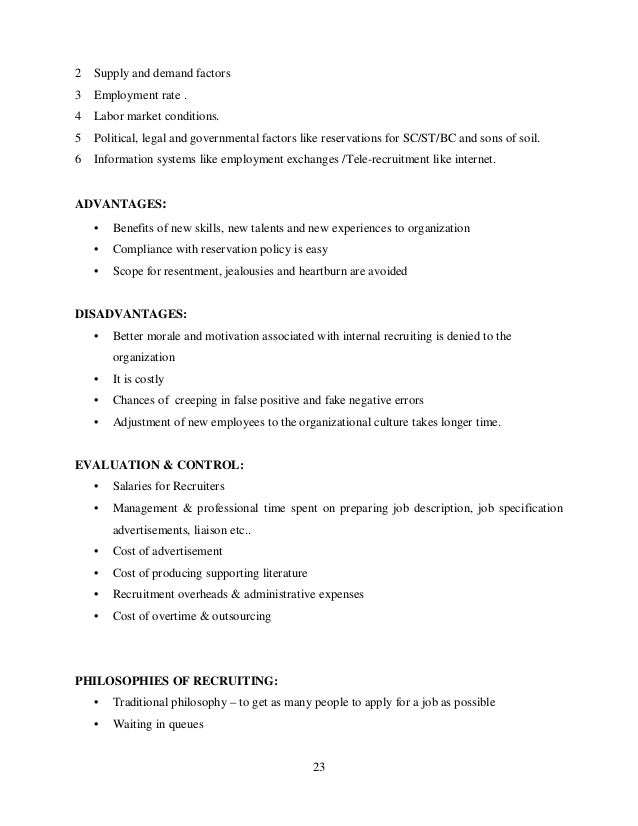 2 Supply and demand factors
3 Employment rate .
4 Labor market conditions.
5 Political, legal and governmental factors like reservations for SC/ST/BC and sons of soil.
6 Information systems like employment exchanges /Tele-recruitment like internet.

ADVANTAGES:
• Benefits of new skills, new talents and new experiences to organization
• Compliance with reservation policy is easy
• Scope for resentment, jealousies and heartburn are avoided

DISADVANTAGES:
• Better morale and motivation associated with internal recruiting is denied to the organization
• It is costly
• Chances of creeping in false positive and fake negative errors
• Adjustment of new employees to the organizational culture takes longer time.

EVALUATION & CONTROL:
• Salaries for Recruiters
• Management & professional time spent on preparing job description, job specification advertisements, liaison etc..
• Cost of advertisement
• Cost of producing supporting literature
• Recruitment overheads & administrative expenses
• Cost of overtime & outsourcing

PHILOSOPHIES OF RECRUITING:
• Traditional philosophy – to get as many people to apply for a job as possible
• Waiting in queues

23